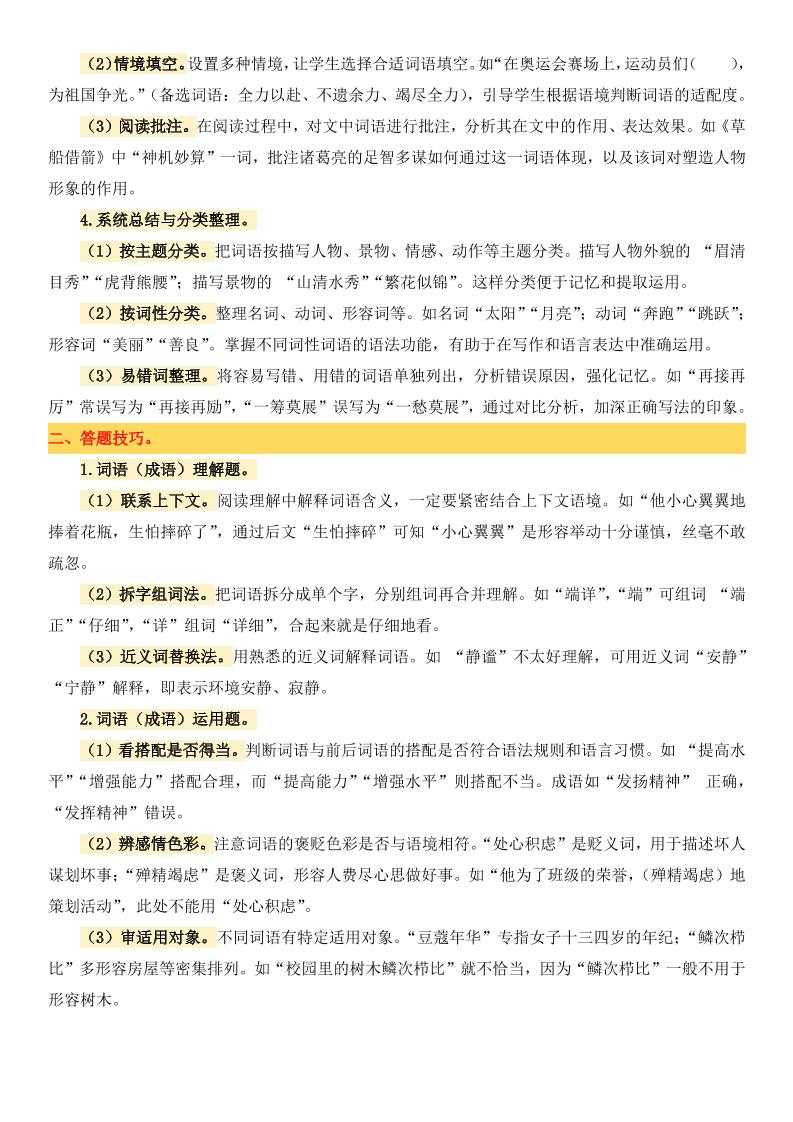 （2）情境填空。设置多种情境，让学生选择合适词语填空。如“在奥运会赛场上，运动员们（　　），为祖国争光。”（备选词语：全力以赴、不遗余力、竭尽全力），引导学生根据语境判断词语的适配度。

（3）阅读批注。在阅读过程中，对文中词语进行批注，分析其在文中的作用、表达效果。如《草船借箭》中“神机妙算”一词，批注诸葛亮的足智多谋如何通过这一词语体现，以及该词对塑造人物形象的作用。

4.系统总结与分类整理。

（1）按主题分类。把词语按描写人物、景物、情感、动作等主题分类。描写人物外貌的 “眉清目秀”“虎背熊腰”；描写景物的 “山清水秀”“繁花似锦”。这样分类便于记忆和提取运用。

（2）按词性分类。整理名词、动词、形容词等。如名词“太阳”“月亮”；动词“奔跑”“跳跃”；形容词“美丽”“善良”。掌握不同词性词语的语法功能，有助于在写作和语言表达中准确运用。

（3）易错词整理。将容易写错、用错的词语单独列出，分析错误原因，强化记忆。如“再接再厉”常误写为“再接再励”，“一筹莫展”误写为“一愁莫展”，通过对比分析，加深正确写法的印象。

二、答题技巧。

1.词语（成语）理解题。

（1）联系上下文。阅读理解中解释词语含义，一定要紧密结合上下文语境。如“他小心翼翼地捧着花瓶，生怕摔碎了”，通过后文“生怕摔碎”可知“小心翼翼”是形容举动十分谨慎，丝毫不敢疏忽。

（2）拆字组词法。把词语拆分成单个字，分别组词再合并理解。如“端详”，“端”可组词 “端正”“仔细”，“详”组词“详细”，合起来就是仔细地看。

（3）近义词替换法。用熟悉的近义词解释词语。如 “静谧”不太好理解，可用近义词“安静”“宁静”解释，即表示环境安静、寂静。

2.词语（成语）运用题。

（1）看搭配是否得当。判断词语与前后词语的搭配是否符合语法规则和语言习惯。如 “提高水平”“增强能力”搭配合理，而“提高能力”“增强水平”则搭配不当。成语如“发扬精神” 正确，“发挥精神”错误。

（2）辨感情色彩。注意词语的褒贬色彩是否与语境相符。“处心积虑”是贬义词，用于描述坏人谋划坏事；“殚精竭虑”是褒义词，形容人费尽心思做好事。如“他为了班级的荣誉，（殚精竭虑）地策划活动”，此处不能用“处心积虑”。

（3）审适用对象。不同词语有特定适用对象。“豆蔻年华”专指女子十三四岁的年纪；“鳞次栉比”多形容房屋等密集排列。如“校园里的树木鳞次栉比”就不恰当，因为“鳞次栉比”一般不用于形容树木。